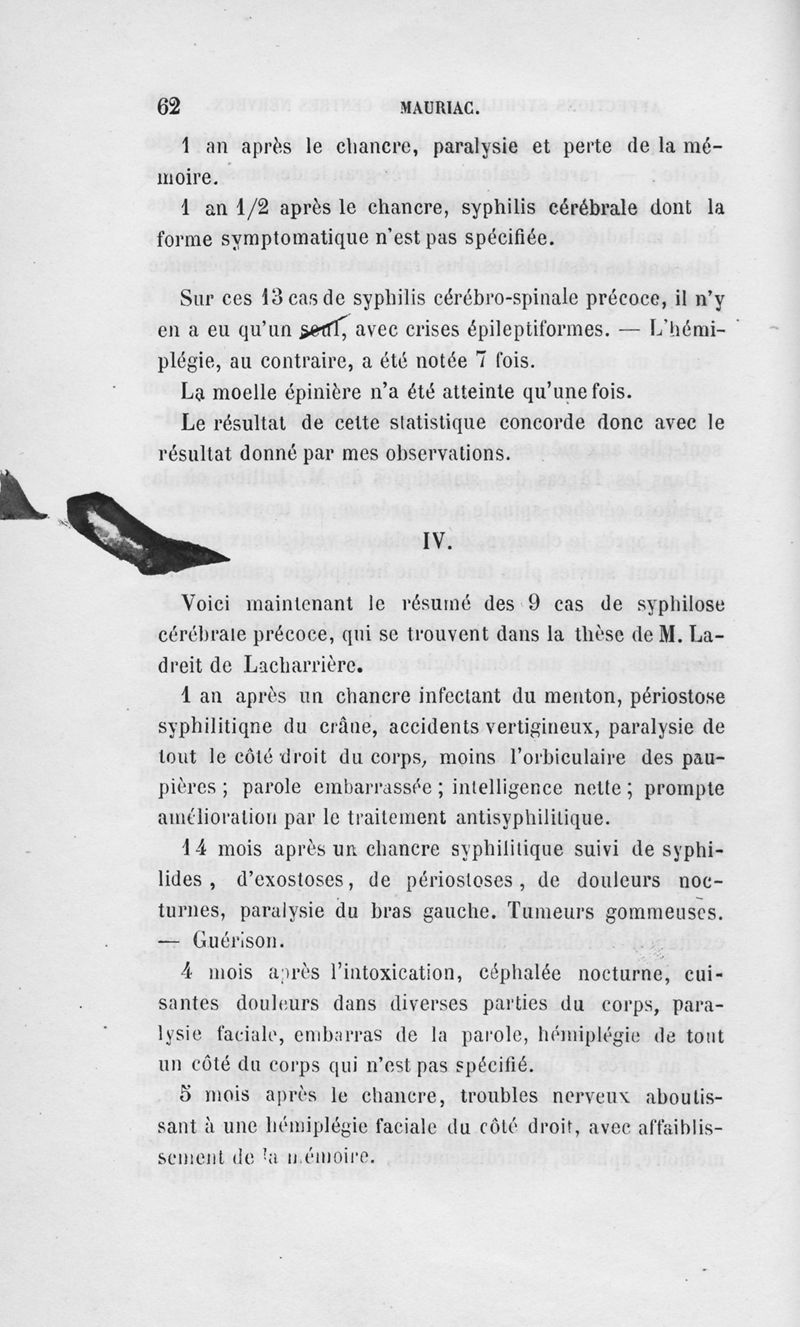 62 MAURIAC.

1 an après le chancre, paralysie et perte de la mémoire.

1 an 1/2 après le chancre, syphilis cérébrale dont la forme symptomatique n'est pas spécifiée.

Sur ces 13 cas de syphilis cérébro-spinale précoce, il n'y en a eu qu'un seul, avec crises épileptiformes. — L'hémiplégie, au contraire, a été notée 7 fois.

La moelle épinière n'a été atteinte qu'une fois.

Le résultat de cette statistique concorde donc avec le résultat donné par mes observations.

IV.

Voici maintenant le résumé des 9 cas de syphilose cérébrale précoce, qui se trouvent dans la thèse de M. Ladreit de Lacharrière.

1 an après un chancre infectant du menton, périostose syphilitiqne du crâne, accidents vertigineux, paralysie de tout le côté droit du corps, moins l'orbiculaire des paupières ; parole embarrassée ; intelligence nette ; prompte amélioration par le traitement antisyphilitique.

14 mois après un chancre syphilitique suivi de syphilides , d'exostoses, de périostoses , de douleurs nocturnes, paralysie du bras gauche. Tumeurs gommeuses. — Guérison.

4 mois après l'intoxication, céphalée nocturne, cuisantes douleurs dans diverses parties du corps, paralysie faciale, embarras de la parole, hémiplégie de tout un côté du corps qui n'est pas spécifié.

5 mois après le chancre, troubles nerveux aboutissant à une hémiplégie faciale du côté droit, avec affaiblissement de la mémoire.